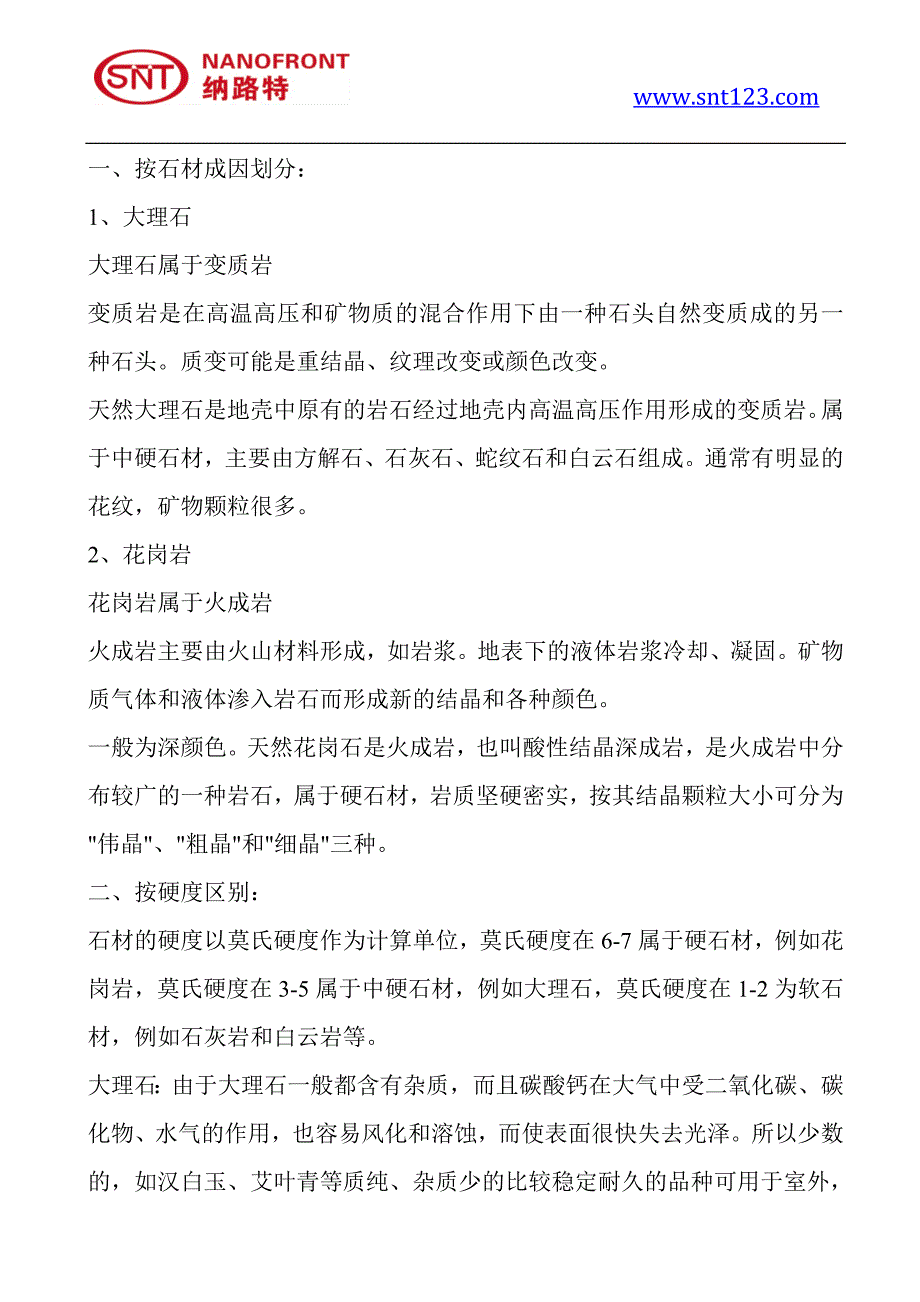 SNT NANOFRONT 纳路特

www.snt123.com

一、按石材成因划分：

1、大理石

大理石属于变质岩

变质岩是在高温高压和矿物质的混合作用下由一种石头自然变质成的另一种石头。质变可能是重结晶、纹理改变或颜色改变。

天然大理石是地壳中原有的岩石经过地壳内高温高压作用形成的变质岩。属于中硬石材，主要由方解石、石灰石、蛇纹石和白云石组成。通常有明显的花纹，矿物颗粒很多。

2、花岗岩

花岗岩属于火成岩

火成岩主要由火山材料形成，如岩浆。地表下的液体岩浆冷却、凝固。矿物质气体和液体渗入岩石而形成新的结晶和各种颜色。

一般为深颜色。天然花岗石是火成岩，也叫酸性结晶深成岩，是火成岩中分布较广的一种岩石，属于硬石材，岩质坚硬密实，按其结晶颗粒大小可分为"伟晶"、"粗晶"和"细晶"三种。

二、按硬度区别：

石材的硬度以莫氏硬度作为计算单位，莫氏硬度在 6-7 属于硬石材，例如花岗岩，莫氏硬度在 3-5 属于中硬石材，例如大理石，莫氏硬度在 1-2 为软石材，例如石灰岩和白云岩等。

大理石：由于大理石一般都含有杂质，而且碳酸钙在大气中受二氧化碳、碳化物、水气的作用，也容易风化和溶蚀，而使表面很快失去光泽。所以少数的，如汉白玉、艾叶青等质纯、杂质少的比较稳定耐久的品种可用于室外，